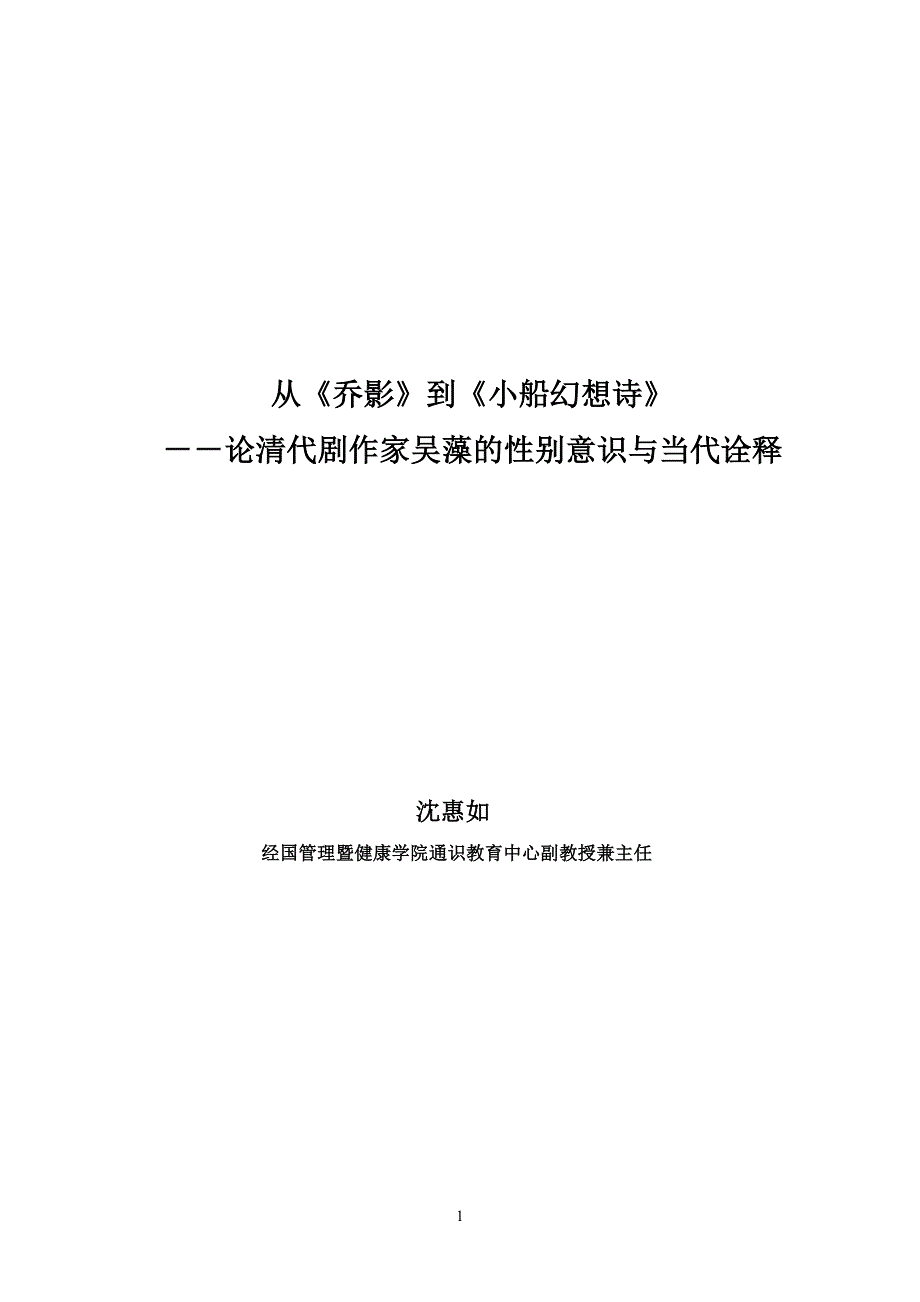 从《乔影》到《小船幻想诗》

——论清代剧作家吴藻的性别意识与当代诠释

沈惠如

经国管理暨健康学院通识教育中心副教授兼主任

1